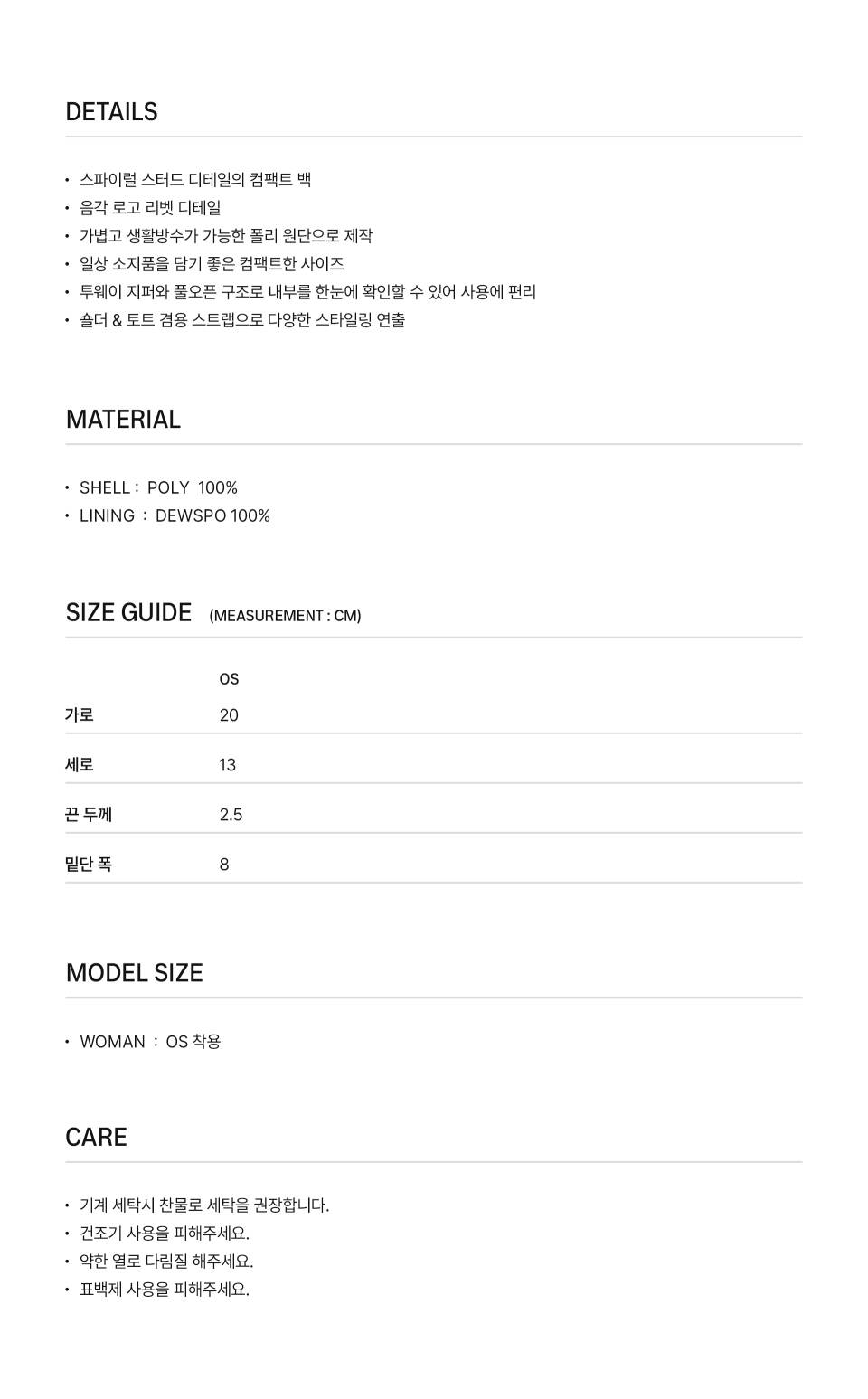 DETAILS

• 스파이럴 스터드 디테일의 컴팩트 백
• 음각 로고 리벳 디테일
• 가볍고 생활방수가 가능한 폴리 원단으로 제작
• 일상 소지품을 담기 좋은 컴팩트한 사이즈
• 투웨이 지퍼와 풀오픈 구조로 내부를 한눈에 확인할 수 있어 사용에 편리
• 숄더 & 토트 겸용 스트랩으로 다양한 스타일링 연출

MATERIAL

• SHELL : POLY 100%
• LINING : DEWSPO 100%

SIZE GUIDE (MEASUREMENT : CM)

|  | OS |
|---|---|
| 가로 | 20 |
| 세로 | 13 |
| 끈 두께 | 2.5 |
| 밑단 폭 | 8 |

MODEL SIZE

• WOMAN : OS 착용

CARE

• 기계 세탁시 찬물로 세탁을 권장합니다.
• 건조기 사용을 피해주세요.
• 약한 열로 다림질 해주세요.
• 표백제 사용을 피해주세요.